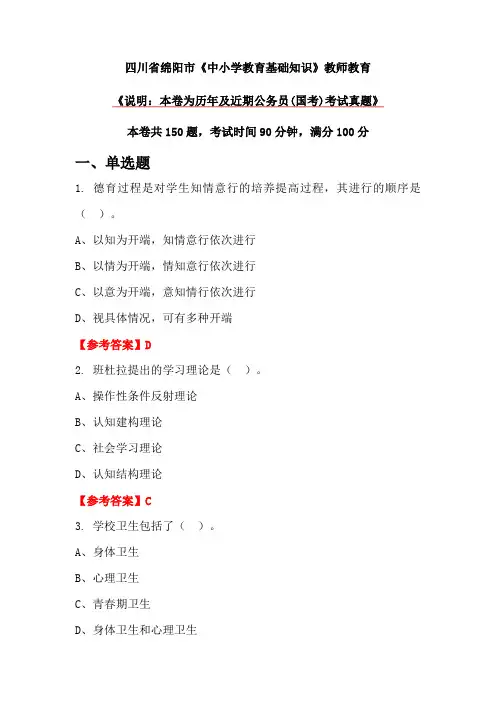 四川省绵阳市《中小学教育基础知识》教师教育

《说明：本卷为历年及近期公务员(国考)考试真题》

本卷共 150 题，考试时间 90 分钟，满分 100 分

一、单选题

1. 德育过程是对学生知情意行的培养提高过程，其进行的顺序是（ ）。

A、以知为开端，知情意行依次进行

B、以情为开端，情知意行依次进行

C、以意为开端，意知情行依次进行

D、视具体情况，可有多种开端

【参考答案】D

2. 班杜拉提出的学习理论是（ ）。

A、操作性条件反射理论

B、认知建构理论

C、社会学习理论

D、认知结构理论

【参考答案】C

3. 学校卫生包括了（ ）。

A、身体卫生

B、心理卫生

C、青春期卫生

D、身体卫生和心理卫生